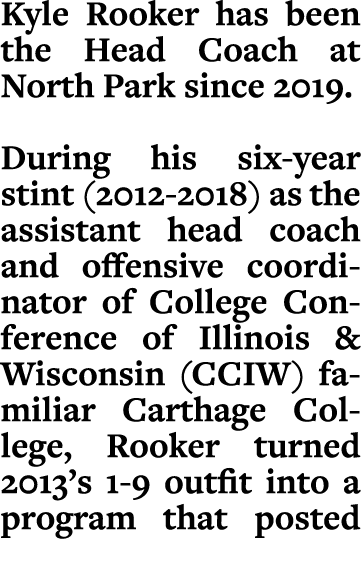 Kyle Rooker has been the Head Coach at North Park since 2019.

During his six-year stint (2012-2018) as the assistant head coach and offensive coordinator of College Conference of Illinois & Wisconsin (CCIW) familiar Carthage College, Rooker turned 2013's 1-9 outfit into a program that posted